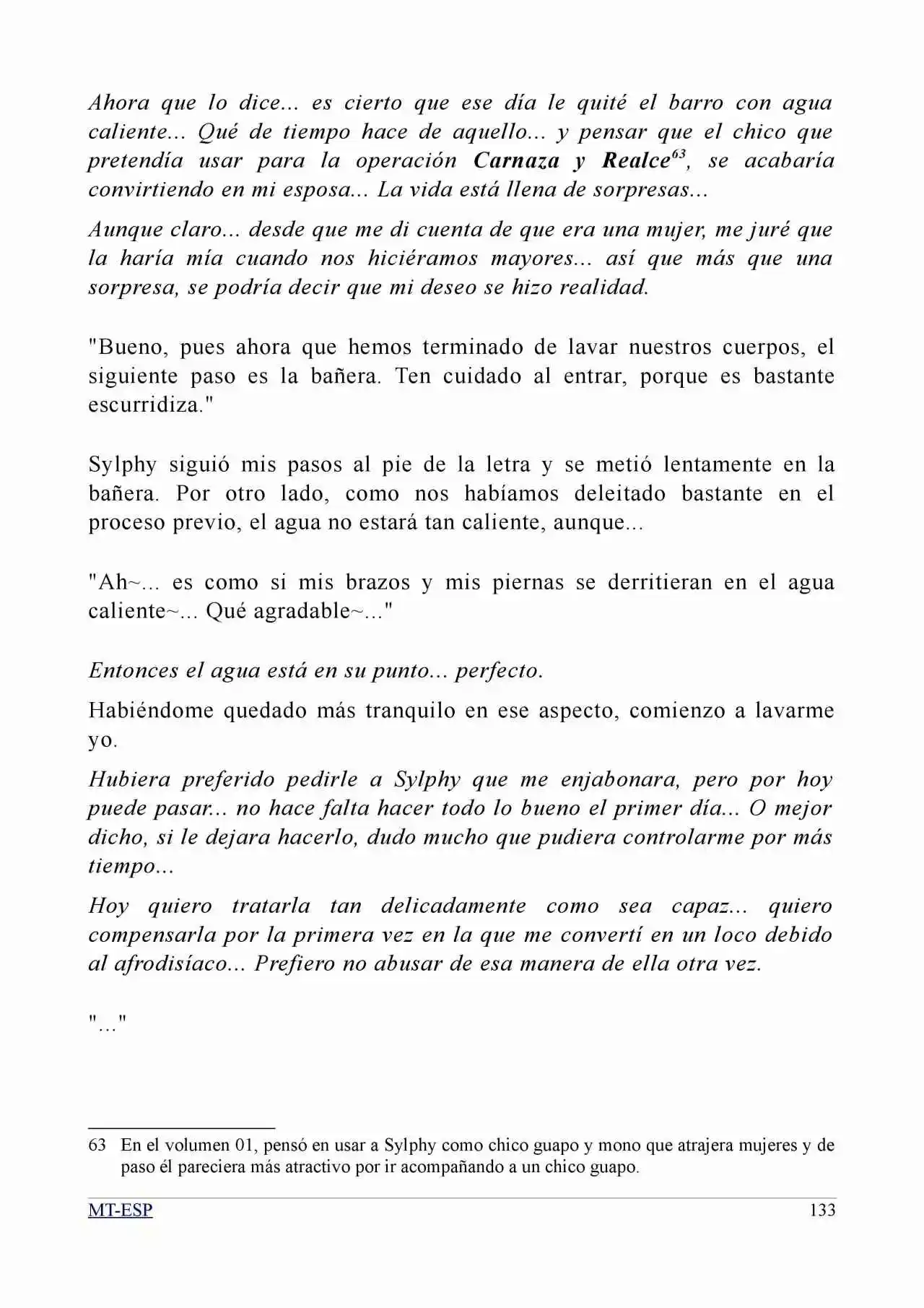 Ahora que lo dice... es cierto que ese día le quité el barro con agua caliente... Qué de tiempo hace de aquello... y pensar que el chico que pretendía usar para la operación Carnaza y Realce$^{63}$, se acabaría convirtiendo en mi esposa... La vida está llena de sorpresas...

Aunque claro... desde que me di cuenta de que era una mujer, me juré que la haría mía cuando nos hiciéramos mayores... así que más que una sorpresa, se podría decir que mi deseo se hizo realidad.

"Bueno, pues ahora que hemos terminado de lavar nuestros cuerpos, el siguiente paso es la bañera. Ten cuidado al entrar, porque es bastante escurridiza."

Sylphy siguió mis pasos al pie de la letra y se metió lentamente en la bañera. Por otro lado, como nos habíamos deleitado bastante en el proceso previo, el agua no estará tan caliente, aunque...

"Ah~... es como si mis brazos y mis piernas se derritieran en el agua caliente~... Qué agradable~..."

Entonces el agua está en su punto... perfecto.

Habiéndome quedado más tranquilo en ese aspecto, comienzo a lavarme yo.

Hubiera preferido pedirle a Sylphy que me enjabonara, pero por hoy puede pasar... no hace falta hacer todo lo bueno el primer día... O mejor dicho, si le dejara hacerlo, dudo mucho que pudiera controlarme por más tiempo...

Hoy quiero tratarla tan delicadamente como sea capaz... quiero compensarla por la primera vez en la que me convertí en un loco debido al afrodisíaco... Prefiero no abusar de esa manera de ella otra vez.

"..."

63 En el volumen 01, pensó en usar a Sylphy como chico guapo y mono que atrajera mujeres y de paso él pareciera más atractivo por ir acompañando a un chico guapo.

MT-ESP 133